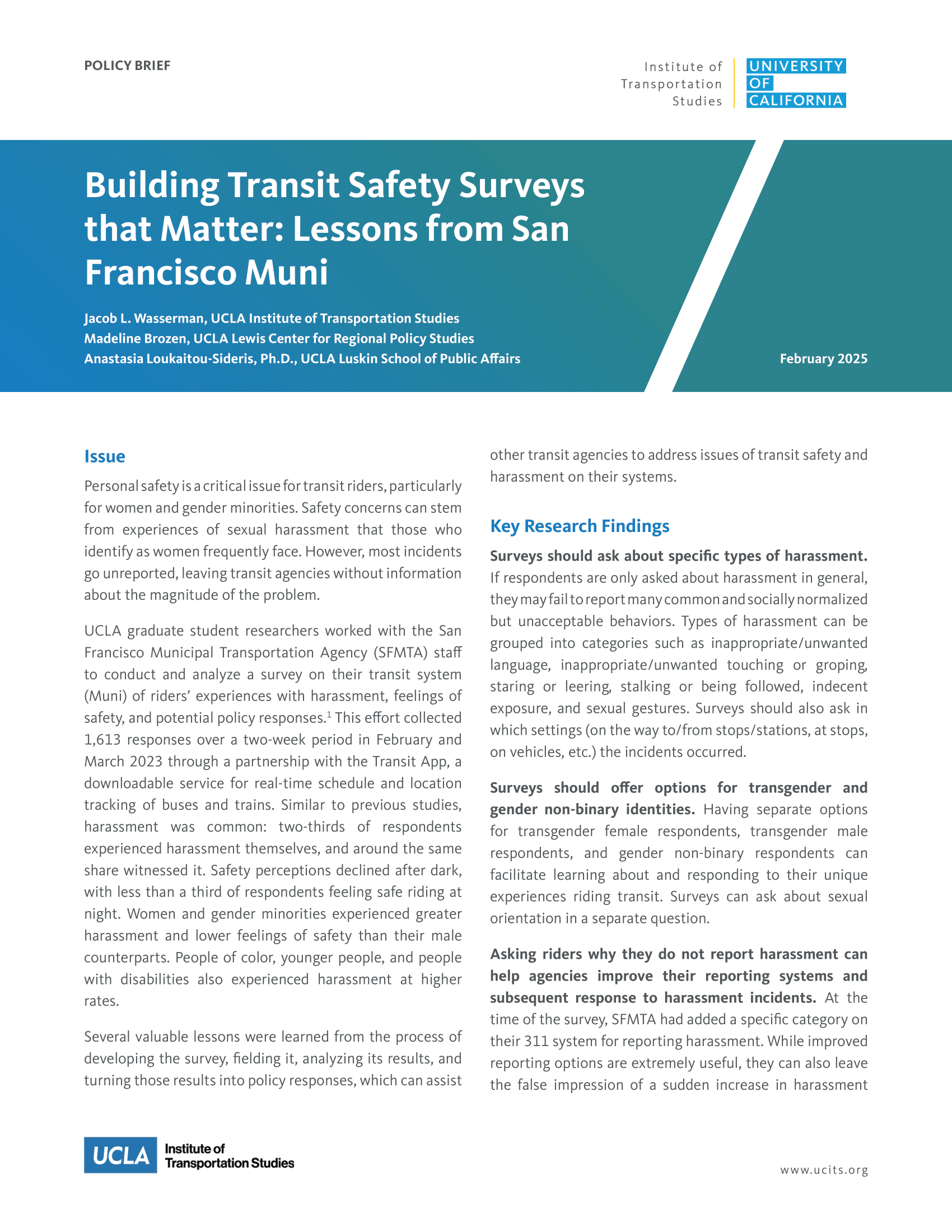 POLICY BRIEF

Institute of Transportation Studies

UNIVERSITY OF CALIFORNIA

Building Transit Safety Surveys that Matter: Lessons from San Francisco Muni

Jacob L. Wasserman, UCLA Institute of Transportation Studies
Madeline Brozen, UCLA Lewis Center for Regional Policy Studies
Anastasia Loukaitou-Sideris, Ph.D., UCLA Luskin School of Public Affairs

February 2025

Issue

Personal safety is a critical issue for transit riders, particularly for women and gender minorities. Safety concerns can stem from experiences of sexual harassment that those who identify as women frequently face. However, most incidents go unreported, leaving transit agencies without information about the magnitude of the problem.

UCLA graduate student researchers worked with the San Francisco Municipal Transportation Agency (SFMTA) staff to conduct and analyze a survey on their transit system (Muni) of riders' experiences with harassment, feelings of safety, and potential policy responses.$^1$ This effort collected 1,613 responses over a two-week period in February and March 2023 through a partnership with the Transit App, a downloadable service for real-time schedule and location tracking of buses and trains. Similar to previous studies, harassment was common: two-thirds of respondents experienced harassment themselves, and around the same share witnessed it. Safety perceptions declined after dark, with less than a third of respondents feeling safe riding at night. Women and gender minorities experienced greater harassment and lower feelings of safety than their male counterparts. People of color, younger people, and people with disabilities also experienced harassment at higher rates.

Several valuable lessons were learned from the process of developing the survey, fielding it, analyzing its results, and turning those results into policy responses, which can assist other transit agencies to address issues of transit safety and harassment on their systems.

Key Research Findings

Surveys should ask about specific types of harassment. If respondents are only asked about harassment in general, they may fail to report many common and socially normalized but unacceptable behaviors. Types of harassment can be grouped into categories such as inappropriate/unwanted language, inappropriate/unwanted touching or groping, staring or leering, stalking or being followed, indecent exposure, and sexual gestures. Surveys should also ask in which settings (on the way to/from stops/stations, at stops, on vehicles, etc.) the incidents occurred.

Surveys should offer options for transgender and gender non-binary identities. Having separate options for transgender female respondents, transgender male respondents, and gender non-binary respondents can facilitate learning about and responding to their unique experiences riding transit. Surveys can ask about sexual orientation in a separate question.

Asking riders why they do not report harassment can help agencies improve their reporting systems and subsequent response to harassment incidents. At the time of the survey, SFMTA had added a specific category on their 311 system for reporting harassment. While improved reporting options are extremely useful, they can also leave the false impression of a sudden increase in harassment

UCLA Institute of Transportation Studies

www.ucits.org